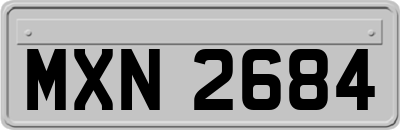 MXN 2684